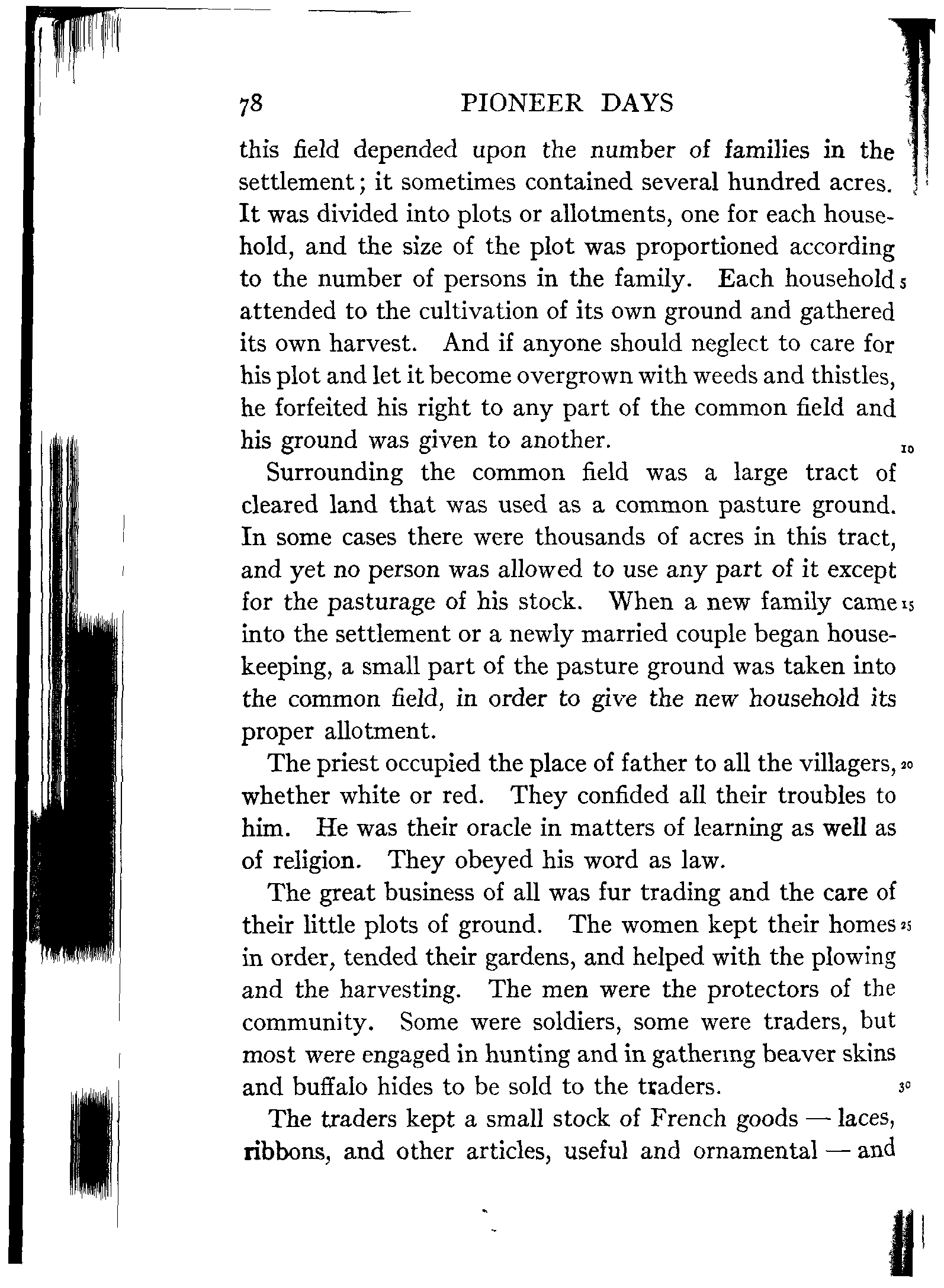 78 PIONEER DAYS

this field depended upon the number of families in the settlement; it sometimes contained several hundred acres. It was divided into plots or allotments, one for each household, and the size of the plot was proportioned according to the number of persons in the family. Each household 5 attended to the cultivation of its own ground and gathered its own harvest. And if anyone should neglect to care for his plot and let it become overgrown with weeds and thistles, he forfeited his right to any part of the common field and his ground was given to another. 10

Surrounding the common field was a large tract of cleared land that was used as a common pasture ground. In some cases there were thousands of acres in this tract, and yet no person was allowed to use any part of it except for the pasturage of his stock. When a new family came 15 into the settlement or a newly married couple began housekeeping, a small part of the pasture ground was taken into the common field, in order to give the new household its proper allotment.

The priest occupied the place of father to all the villagers, 20 whether white or red. They confided all their troubles to him. He was their oracle in matters of learning as well as of religion. They obeyed his word as law.

The great business of all was fur trading and the care of their little plots of ground. The women kept their homes 25 in order, tended their gardens, and helped with the plowing and the harvesting. The men were the protectors of the community. Some were soldiers, some were traders, but most were engaged in hunting and in gathering beaver skins and buffalo hides to be sold to the traders. 30

The traders kept a small stock of French goods — laces, ribbons, and other articles, useful and ornamental — and